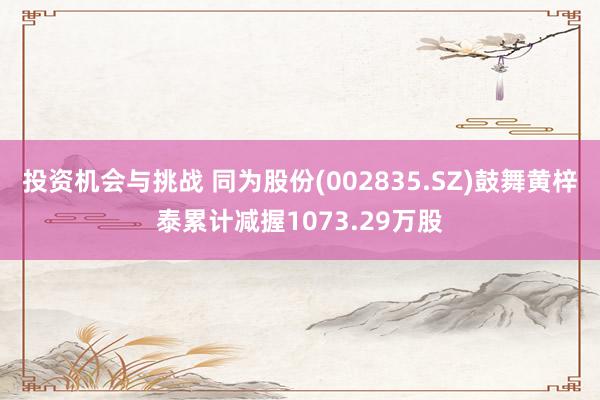 投资机会与挑战 同为股份(002835.SZ)鼓舞黄梓泰累计减握1073.29万股